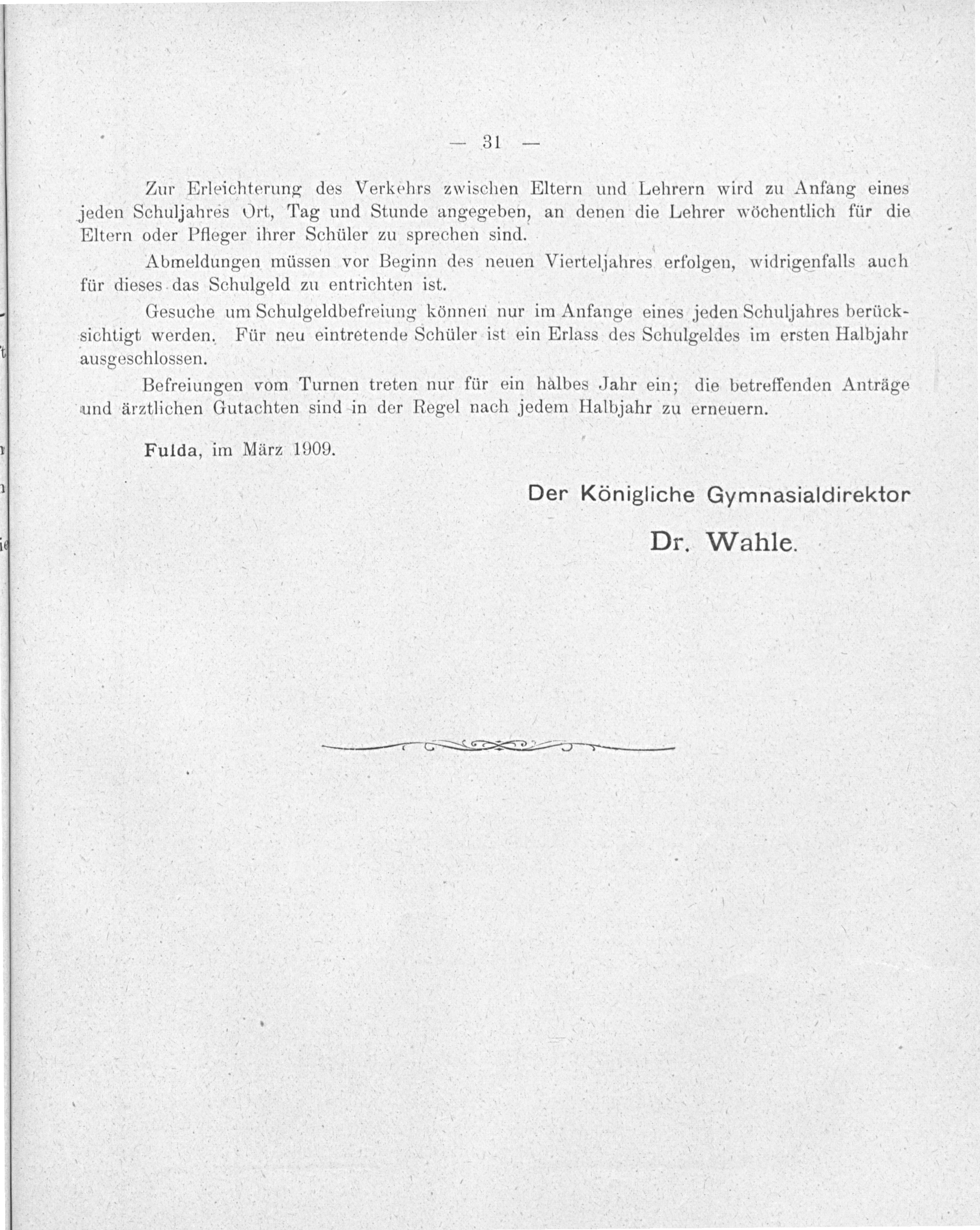 — 31 —

Zur Erleichterung des Verkehrs zwischen Eltern und Lehrern wird zu Anfang eines jeden Schuljahres Ort, Tag und Stunde angegeben, an denen die Lehrer wöchentlich für die Eltern oder Pfleger ihrer Schüler zu sprechen sind.

Abmeldungen müssen vor Beginn des neuen Vierteljahres erfolgen, widrigenfalls auch für dieses das Schulgeld zu entrichten ist.

Gesuche um Schulgeldbefreiung können nur im Anfange eines jeden Schuljahres berücksichtigt werden. Für neu eintretende Schüler ist ein Erlass des Schulgeldes im ersten Halbjahr ausgeschlossen.

Befreiungen vom Turnen treten nur für ein halbes Jahr ein; die betreffenden Anträge und ärztlichen Gutachten sind in der Regel nach jedem Halbjahr zu erneuern.

Fulda, im März 1909.

Der Königliche Gymnasialdirektor

Dr. Wahle.